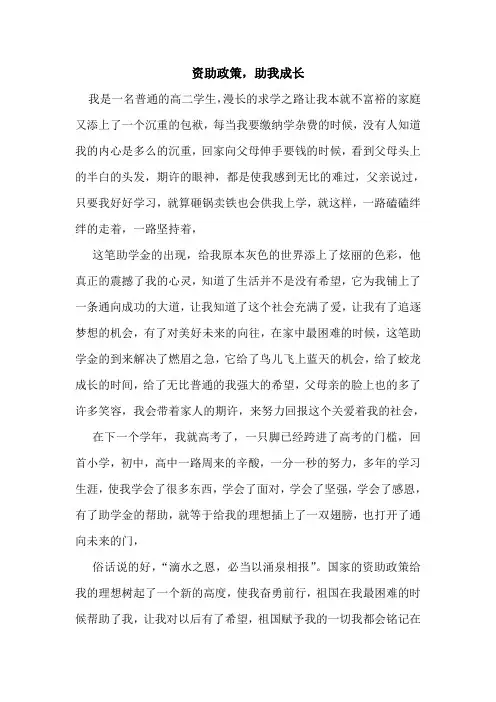 资助政策，助我成长

我是一名普通的高二学生，漫长的求学之路让我本就不富裕的家庭又添上了一个沉重的包袱，每当我要缴纳学杂费的时候，没有人知道我的内心是多么的沉重，回家向父母伸手要钱的时候，看到父母头上的半白的头发，期许的眼神，都是使我感到无比的难过，父亲说过，只要我好好学习，就算砸锅卖铁也会供我上学，就这样，一路磕磕绊绊的走着，一路坚持着，

这笔助学金的出现，给我原本灰色的世界添上了炫丽的色彩，他真正的震撼了我的心灵，知道了生活并不是没有希望，它为我铺上了一条通向成功的大道，让我知道了这个社会充满了爱，让我有了追逐梦想的机会，有了对美好未来的向往，在家中最困难的时候，这笔助学金的到来解决了燃眉之急，它给了鸟儿飞上蓝天的机会，给了蛟龙成长的时间，给了无比普通的我强大的希望，父母亲的脸上也的多了许多笑容，我会带着家人的期许，来努力回报这个关爱着我的社会，

在下一个学年，我就高考了，一只脚已经跨进了高考的门槛，回首小学，初中，高中一路周来的辛酸，一分一秒的努力，多年的学习生涯，使我学会了很多东西，学会了面对，学会了坚强，学会了感恩，有了助学金的帮助，就等于给我的理想插上了一双翅膀，也打开了通向未来的门，

俗话说的好，“滴水之恩，必当以涌泉相报”。国家的资助政策给我的理想树起了一个新的高度，使我奋勇前行，祖国在我最困难的时候帮助了我，让我对以后有了希望，祖国赋予我的一切我都会铭记在